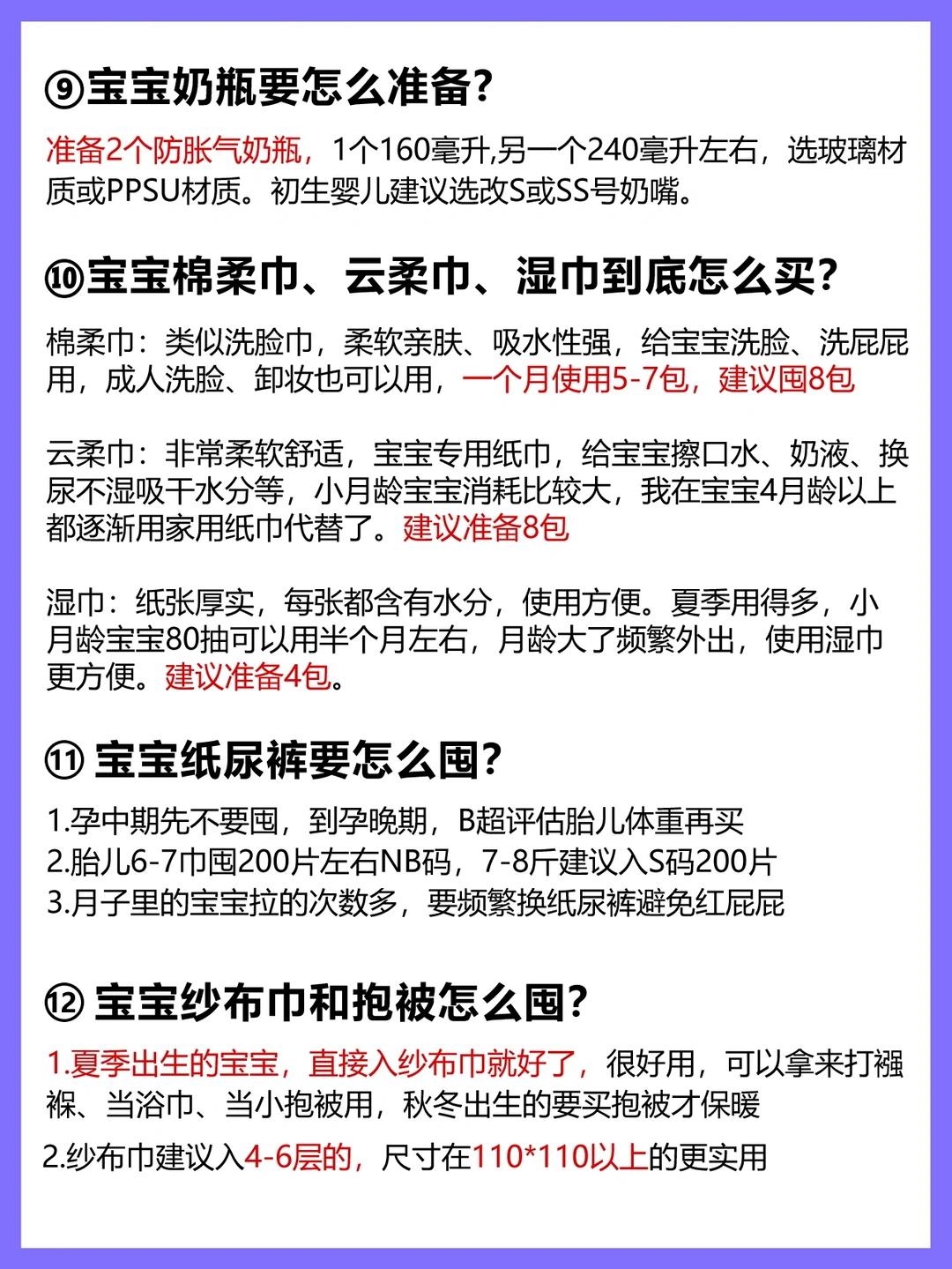 ⑨宝宝奶瓶要怎么准备？

准备2个防胀气奶瓶，1个160毫升,另一个240毫升左右，选玻璃材质或PPSU材质。初生婴儿建议选改S或SS号奶嘴。

⑩宝宝棉柔巾、云柔巾、湿巾到底怎么买？

棉柔巾：类似洗脸巾，柔软亲肤、吸水性强，给宝宝洗脸、洗屁屁用，成人洗脸、卸妆也可以用，一个月使用5-7包，建议囤8包

云柔巾：非常柔软舒适，宝宝专用纸巾，给宝宝擦口水、奶液、换尿不湿吸干水分等，小月龄宝宝消耗比较大，我在宝宝4月龄以上都逐渐用家用纸巾代替了。建议准备8包

湿巾：纸张厚实，每张都含有水分，使用方便。夏季用得多，小月龄宝宝80抽可以用半个月左右，月龄大了频繁外出，使用湿巾更方便。建议准备4包。

⑪ 宝宝纸尿裤要怎么囤？

1.孕中期先不要囤，到孕晚期，B超评估胎儿体重再买
2.胎儿6-7巾囤200片左右NB码，7-8斤建议入S码200片
3.月子里的宝宝拉的次数多，要频繁换纸尿裤避免红屁屁

⑫ 宝宝纱布巾和抱被怎么囤？

1.夏季出生的宝宝，直接入纱布巾就好了，很好用，可以拿来打襁褓、当浴巾、当小抱被用，秋冬出生的要买抱被才保暖

2.纱布巾建议入4-6层的，尺寸在110*110以上的更实用